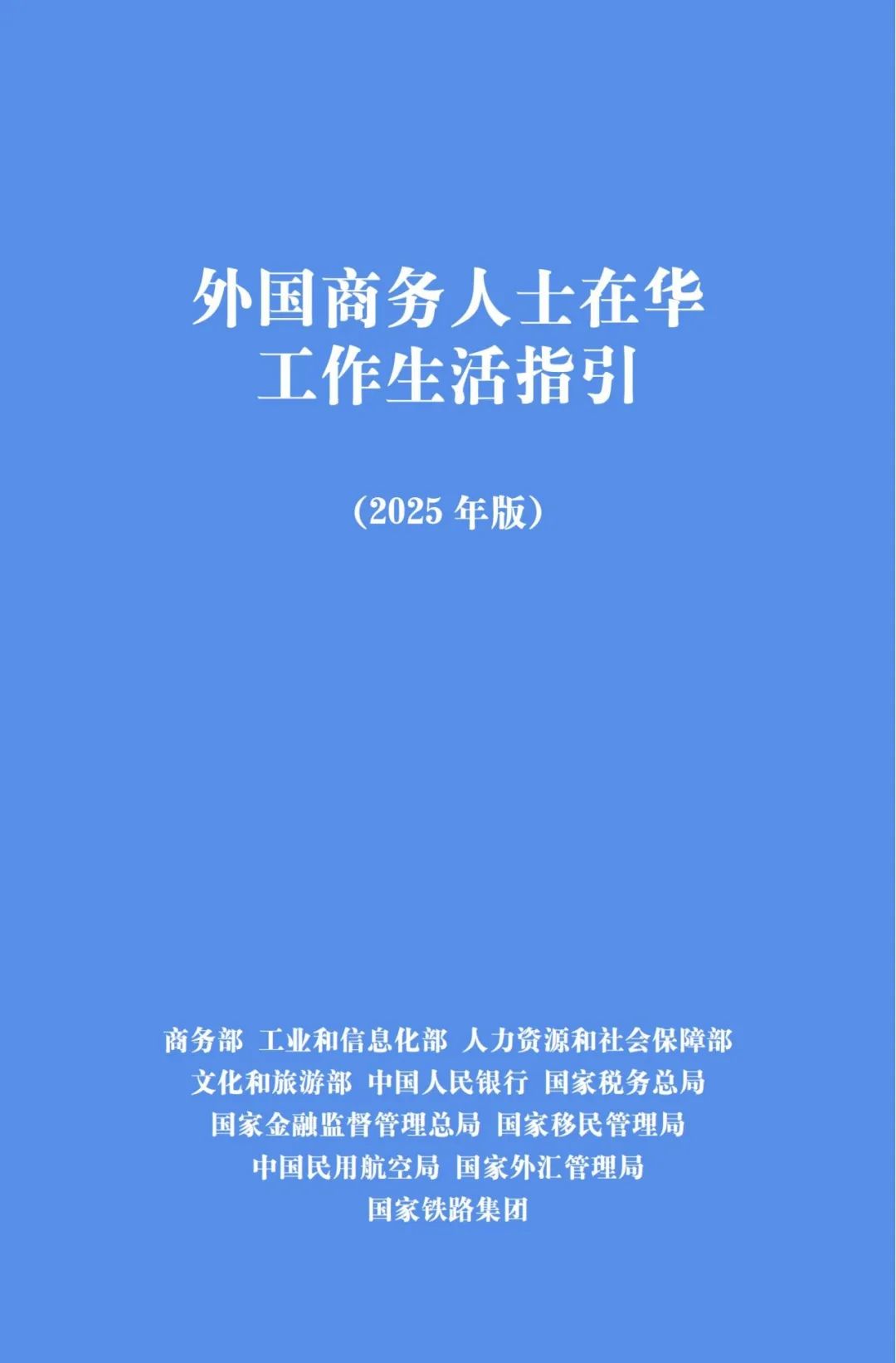 外国商务人士在华
工作生活指引

（2025年版）

商务部 工业和信息化部 人力资源和社会保障部
文化和旅游部 中国人民银行 国家税务总局
国家金融监督管理总局 国家移民管理局
中国民用航空局 国家外汇管理局
国家铁路集团